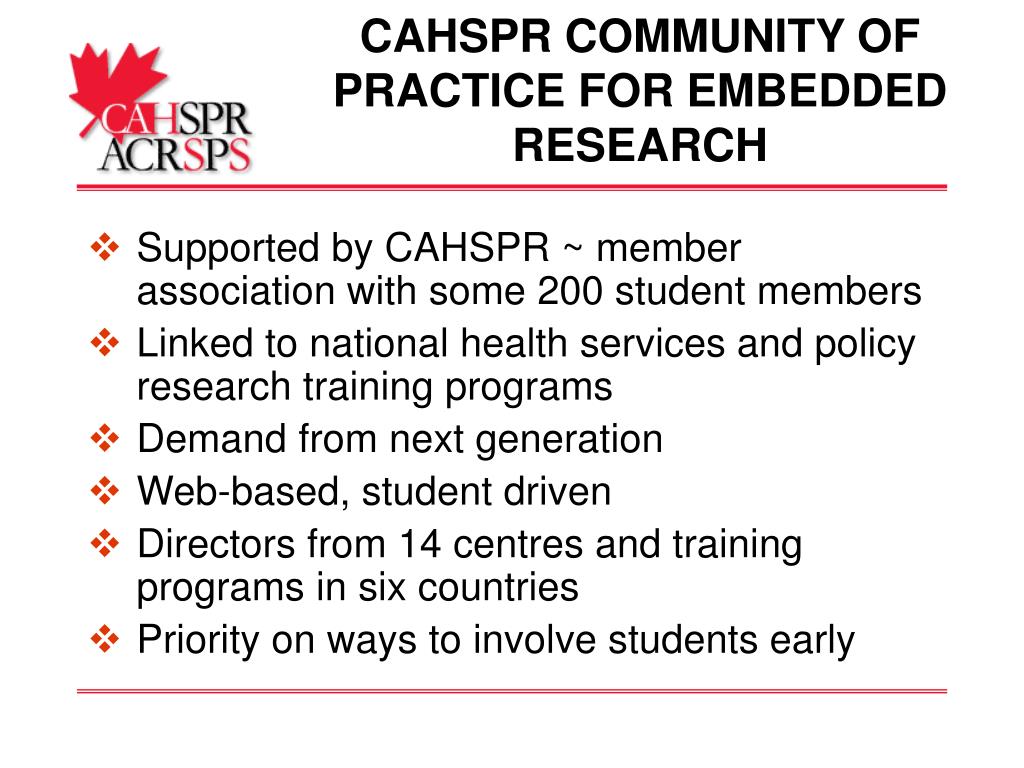 CAHSPR
ACRSPS

CAHSPR COMMUNITY OF PRACTICE FOR EMBEDDED RESEARCH

❖ Supported by CAHSPR ~ member association with some 200 student members
❖ Linked to national health services and policy research training programs
❖ Demand from next generation
❖ Web-based, student driven
❖ Directors from 14 centres and training programs in six countries
❖ Priority on ways to involve students early